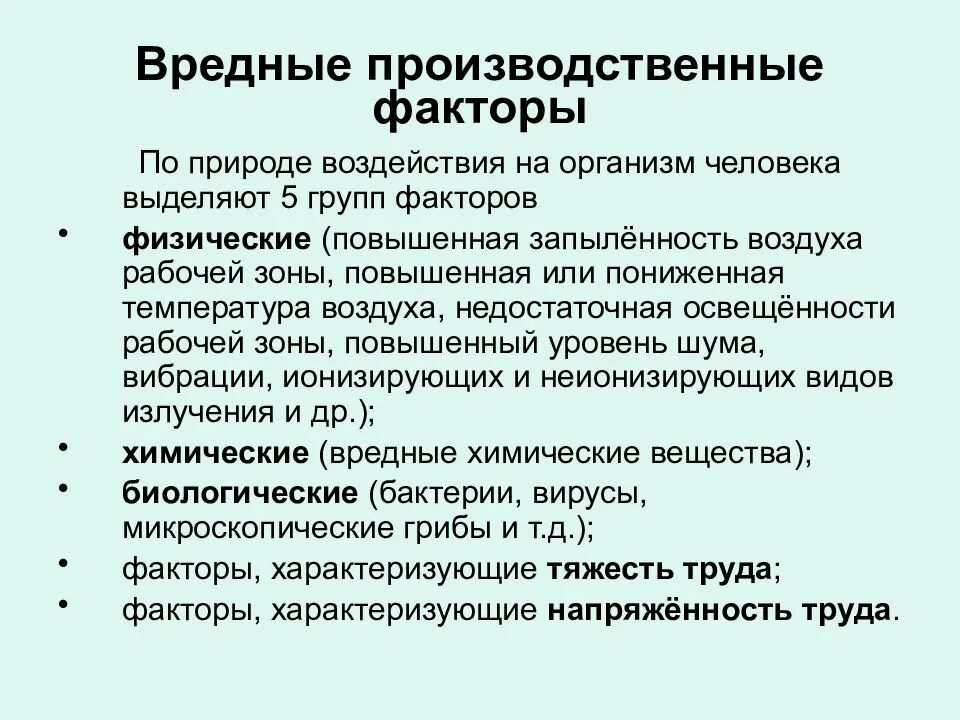 Вредные производственные факторы

По природе воздействия на организм человека выделяют 5 групп факторов

• физические (повышенная запылённость воздуха рабочей зоны, повышенная или пониженная температура воздуха, недостаточная освещённости рабочей зоны, повышенный уровень шума, вибрации, ионизирующих и неионизирующих видов излучения и др.);
• химические (вредные химические вещества);
• биологические (бактерии, вирусы, микроскопические грибы и т.д.);
• факторы, характеризующие тяжесть труда;
• факторы, характеризующие напряжённость труда.